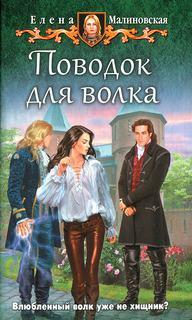 Елена Малиновская

Поводок для волка

Влюбленный волк уже не хищник?